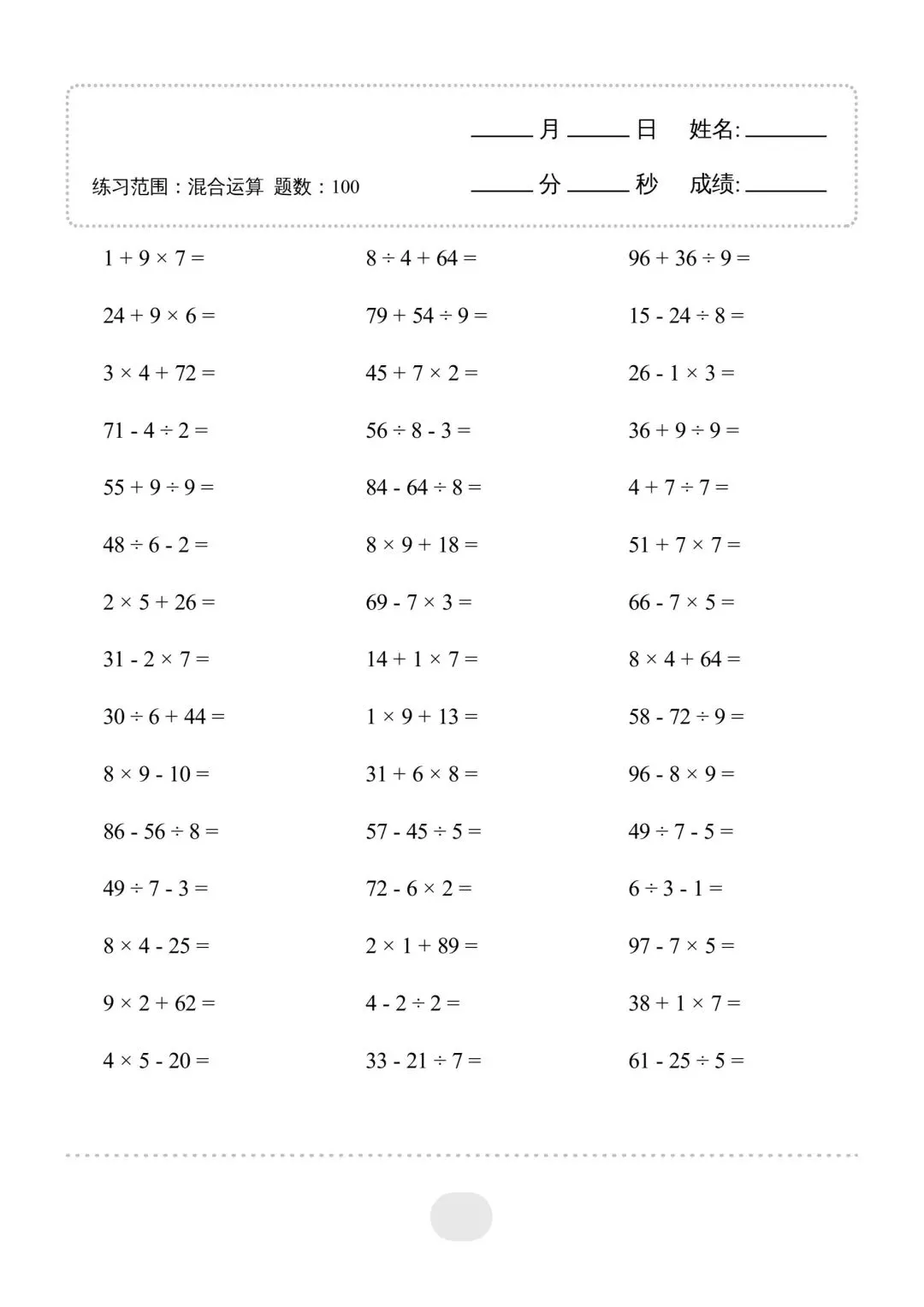 ______ 月 ______ 日 姓名: ________

练习范围：混合运算 题数：100

______ 分 ______ 秒 成绩: ________

$1 + 9 \times 7 =$

$24 + 9 \times 6 =$

$3 \times 4 + 72 =$

$71 - 4 \div 2 =$

$55 + 9 \div 9 =$

$48 \div 6 - 2 =$

$2 \times 5 + 26 =$

$31 - 2 \times 7 =$

$30 \div 6 + 44 =$

$8 \times 9 - 10 =$

$86 - 56 \div 8 =$

$49 \div 7 - 3 =$

$8 \times 4 - 25 =$

$9 \times 2 + 62 =$

$4 \times 5 - 20 =$

$8 \div 4 + 64 =$

$79 + 54 \div 9 =$

$45 + 7 \times 2 =$

$56 \div 8 - 3 =$

$84 - 64 \div 8 =$

$8 \times 9 + 18 =$

$69 - 7 \times 3 =$

$14 + 1 \times 7 =$

$1 \times 9 + 13 =$

$31 + 6 \times 8 =$

$57 - 45 \div 5 =$

$72 - 6 \times 2 =$

$2 \times 1 + 89 =$

$4 - 2 \div 2 =$

$33 - 21 \div 7 =$

$96 + 36 \div 9 =$

$15 - 24 \div 8 =$

$26 - 1 \times 3 =$

$36 + 9 \div 9 =$

$4 + 7 \div 7 =$

$51 + 7 \times 7 =$

$66 - 7 \times 5 =$

$8 \times 4 + 64 =$

$58 - 72 \div 9 =$

$96 - 8 \times 9 =$

$49 \div 7 - 5 =$

$6 \div 3 - 1 =$

$97 - 7 \times 5 =$

$38 + 1 \times 7 =$

$61 - 25 \div 5 =$